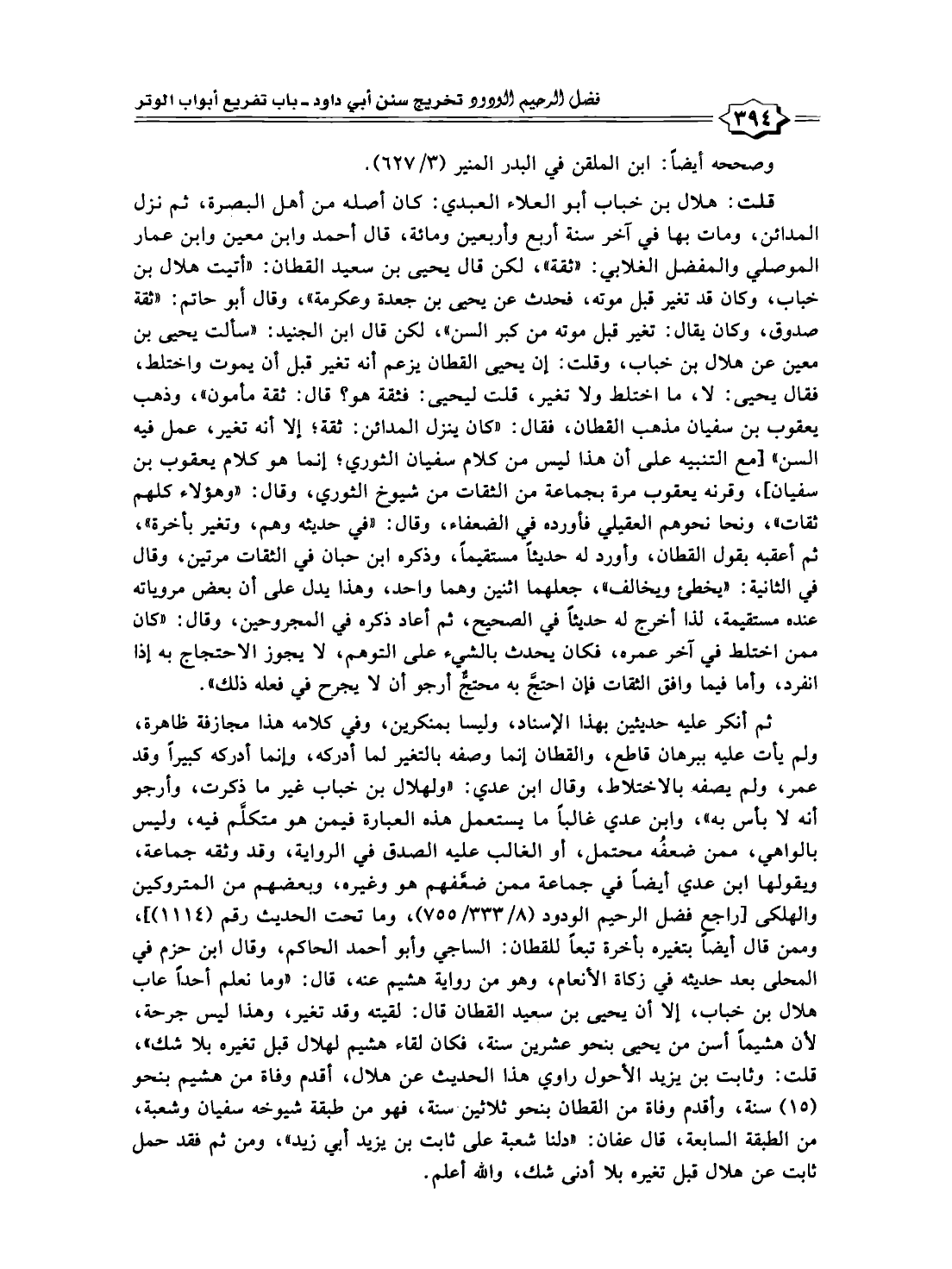 فضل الرحيم الودود تخريج سنن أبي داود ـ باب تفريع أبواب الوتر

٣٩٤

وصححه أيضاً: ابن الملقن في البدر المنير (٣/ ٦٢٧).

قلت: هلال بن خباب أبو العلاء العبدي: كان أصله من أهل البصرة، ثم نزل المدائن، ومات بها في آخر سنة أربع وأربعين ومائة، قال أحمد وابن معين وابن عمار الموصلي والمفضل الغلابي: «ثقة»، لكن قال يحيى بن سعيد القطان: «أتيت هلال بن خباب، وكان قد تغير قبل موته، فحدث عن يحيى بن جعدة وعكرمة»، وقال أبو حاتم: «ثقة صدوق، وكان يقال: تغير قبل موته من كبر السن»، لكن قال ابن الجنيد: «سألت يحيى بن معين عن هلال بن خباب، وقلت: إن يحيى القطان يزعم أنه تغير قبل أن يموت واختلط، فقال يحيى: لا، ما اختلط ولا تغير، قلت ليحيى: فثقة هو؟ قال: ثقة مأمون»، وذهب يعقوب بن سفيان مذهب القطان، فقال: «كان ينزل المدائن: ثقة؛ إلا أنه تغير، عمل فيه السن» [مع التنبيه على أن هذا ليس من كلام سفيان الثوري؛ إنما هو كلام يعقوب بن سفيان]، وقرنه يعقوب مرة بجماعة من الثقات من شيوخ الثوري، وقال: «وهؤلاء كلهم ثقات»، ونحا نحوهم العقيلي فأورده في الضعفاء، وقال: «في حديثه وهم، وتغير بأخرة»، ثم أعقبه بقول القطان، وأورد له حديثاً مستقيماً، وذكره ابن حبان في الثقات مرتين، وقال في الثانية: «يخطئ ويخالف»، جعلهما اثنين وهما واحد، وهذا يدل على أن بعض مروياته عنده مستقيمة، لذا أخرج له حديثاً في الصحيح، ثم أعاد ذكره في المجروحين، وقال: «كان ممن اختلط في آخر عمره، فكان يحدث بالشيء على التوهم، لا يجوز الاحتجاج به إذا انفرد، وأما فيما وافق الثقات فإن احتجَّ به محتجٌّ أرجو أن لا يجرح في فعله ذلك».

ثم أنكر عليه حديثين بهذا الإسناد، وليسا بمنكرين، وفي كلامه هذا مجازفة ظاهرة، ولم يأت عليه ببرهان قاطع، والقطان إنما وصفه بالتغير لما أدركه، وإنما أدركه كبيراً وقد عمر، ولم يصفه بالاختلاط، وقال ابن عدي: «ولهلال بن خباب غير ما ذكرت، وأرجو أنه لا بأس به»، وابن عدي غالباً ما يستعمل هذه العبارة فيمن هو متكلَّم فيه، وليس بالواهي، ممن ضعفُه محتمل، أو الغالب عليه الصدق في الرواية، وقد وثقه جماعة، ويقولها ابن عدي أيضاً في جماعة ممن ضعَّفهم هو وغيره، وبعضهم من المتروكين والهلكى [راجع فضل الرحيم الودود (٨/ ٣٣٣/ ٧٥٥)، وما تحت الحديث رقم (١١١٤)]، وممن قال أيضاً بتغيره بأخرة تبعاً للقطان: الساجي وأبو أحمد الحاكم، وقال ابن حزم في المحلى بعد حديثه في زكاة الأنعام، وهو من رواية هشيم عنه، قال: «وما نعلم أحداً عاب هلال بن خباب، إلا أن يحيى بن سعيد القطان قال: لقيته وقد تغير، وهذا ليس جرحة، لأن هشيماً أسن من يحيى بنحو عشرين سنة، فكان لقاء هشيم لهلال قبل تغيره بلا شك»، قلت: وثابت بن يزيد الأحول راوي هذا الحديث عن هلال، أقدم وفاة من هشيم بنحو (١٥) سنة، وأقدم وفاة من القطان بنحو ثلاثين سنة، فهو من طبقة شيوخه سفيان وشعبة، من الطبقة السابعة، قال عفان: «دلنا شعبة على ثابت بن يزيد أبي زيد»، ومن ثم فقد حمل ثابت عن هلال قبل تغيره بلا أدنى شك، والله أعلم.